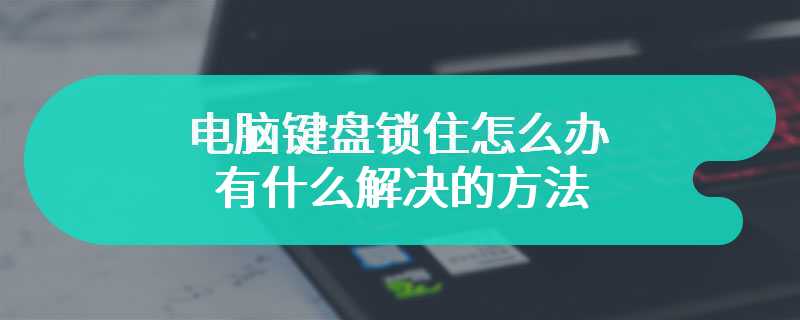 电脑键盘锁住怎么办
有什么解决的方法